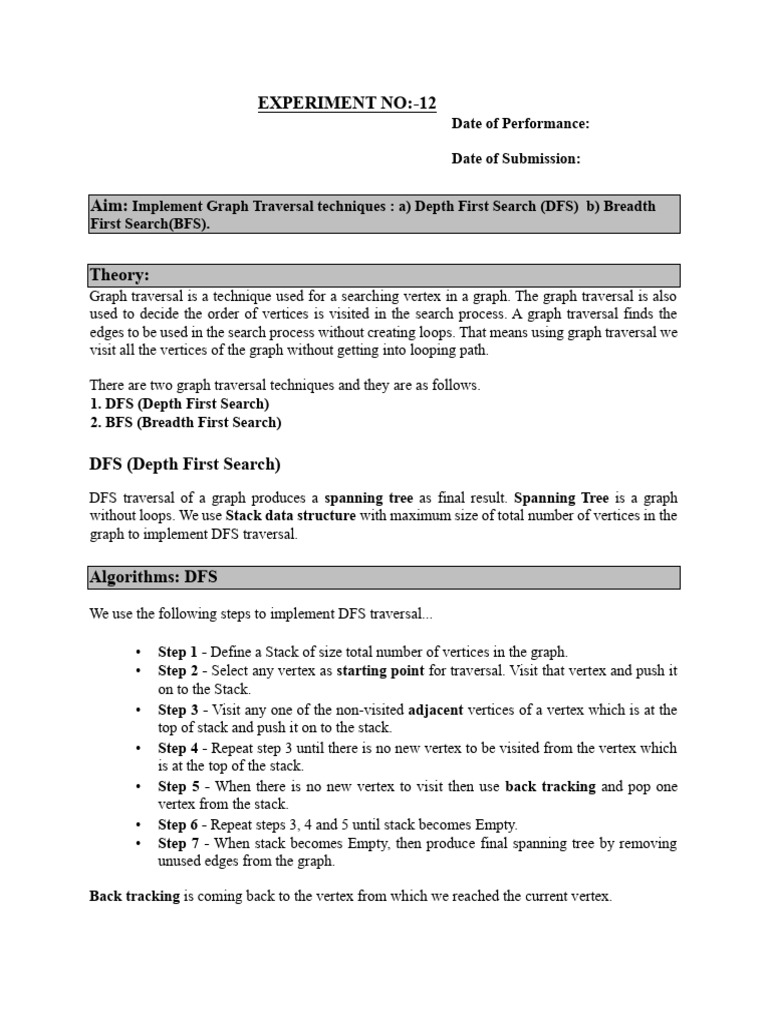 EXPERIMENT NO:-12

Date of Performance:

Date of Submission:

Aim: Implement Graph Traversal techniques : a) Depth First Search (DFS) b) Breadth First Search(BFS).

Theory:

Graph traversal is a technique used for a searching vertex in a graph. The graph traversal is also used to decide the order of vertices is visited in the search process. A graph traversal finds the edges to be used in the search process without creating loops. That means using graph traversal we visit all the vertices of the graph without getting into looping path.

There are two graph traversal techniques and they are as follows.
1. DFS (Depth First Search)
2. BFS (Breadth First Search)

DFS (Depth First Search)

DFS traversal of a graph produces a spanning tree as final result. Spanning Tree is a graph without loops. We use Stack data structure with maximum size of total number of vertices in the graph to implement DFS traversal.

Algorithms: DFS

We use the following steps to implement DFS traversal...

• Step 1 - Define a Stack of size total number of vertices in the graph.
• Step 2 - Select any vertex as starting point for traversal. Visit that vertex and push it on to the Stack.
• Step 3 - Visit any one of the non-visited adjacent vertices of a vertex which is at the top of stack and push it on to the stack.
• Step 4 - Repeat step 3 until there is no new vertex to be visited from the vertex which is at the top of the stack.
• Step 5 - When there is no new vertex to visit then use back tracking and pop one vertex from the stack.
• Step 6 - Repeat steps 3, 4 and 5 until stack becomes Empty.
• Step 7 - When stack becomes Empty, then produce final spanning tree by removing unused edges from the graph.

Back tracking is coming back to the vertex from which we reached the current vertex.